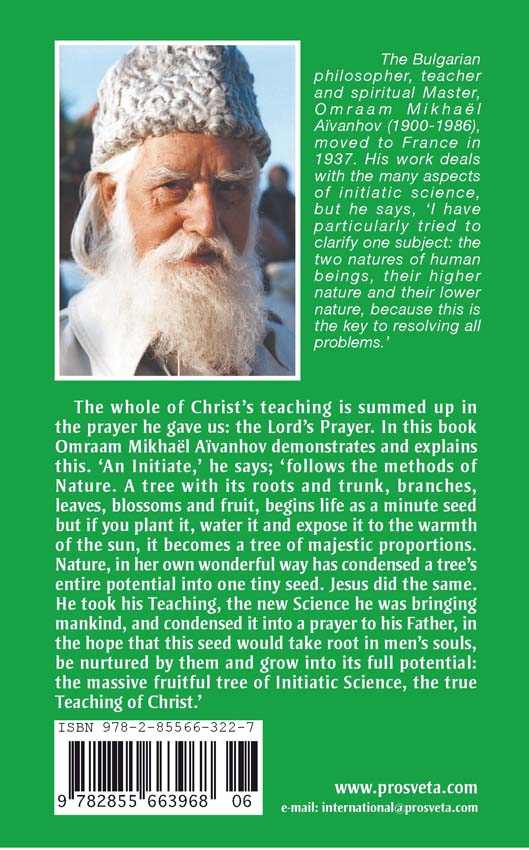 The Bulgarian philosopher, teacher and spiritual Master, Omraam Mikhaël Aïvanhov (1900-1986), moved to France in 1937. His work deals with the many aspects of initiatic science, but he says, 'I have particularly tried to clarify one subject: the two natures of human beings, their higher nature and their lower nature, because this is the key to resolving all problems.'

The whole of Christ's teaching is summed up in the prayer he gave us: the Lord's Prayer. In this book Omraam Mikhaël Aïvanhov demonstrates and explains this. 'An Initiate,' he says; 'follows the methods of Nature. A tree with its roots and trunk, branches, leaves, blossoms and fruit, begins life as a minute seed but if you plant it, water it and expose it to the warmth of the sun, it becomes a tree of majestic proportions. Nature, in her own wonderful way has condensed a tree's entire potential into one tiny seed. Jesus did the same. He took his Teaching, the new Science he was bringing mankind, and condensed it into a prayer to his Father, in the hope that this seed would take root in men's souls, be nurtured by them and grow into its full potential: the massive fruitful tree of Initiatic Science, the true Teaching of Christ.'

ISBN 978-2-85566-322-7

9 782855 663968 06

www.prosveta.com
e-mail: international@prosveta.com